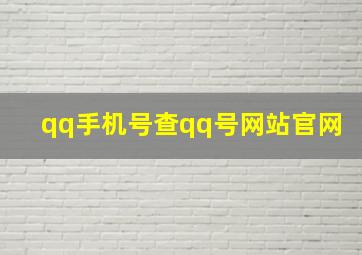 qq手机号查qq号网站官网